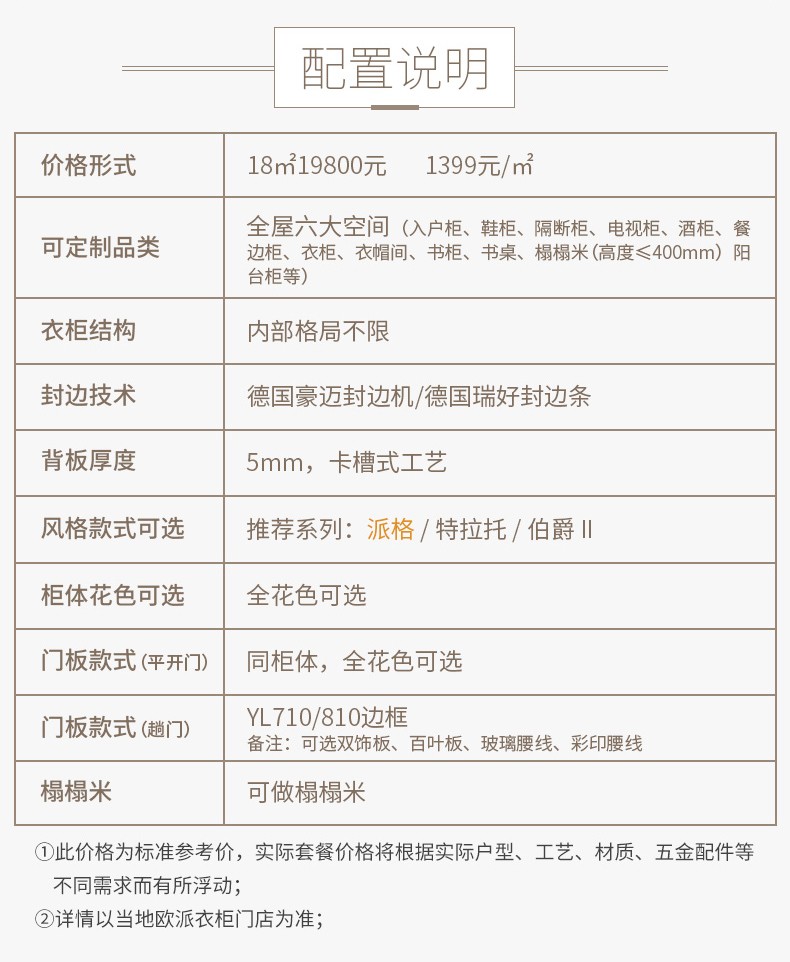 配置说明

| 价格形式 | 18㎡19800元　　1399元/㎡ |
|---|---|
| 可定制品类 | 全屋六大空间（入户柜、鞋柜、隔断柜、电视柜、酒柜、餐边柜、衣柜、衣帽间、书柜、书桌、榻榻米(高度≤400mm）阳台柜等) |
| 衣柜结构 | 内部格局不限 |
| 封边技术 | 德国豪迈封边机/德国瑞好封边条 |
| 背板厚度 | 5mm，卡槽式工艺 |
| 风格款式可选 | 推荐系列：派格 / 特拉托 / 伯爵 II |
| 柜体花色可选 | 全花色可选 |
| 门板款式（平开门） | 同柜体，全花色可选 |
| 门板款式（趟门） | YL710/810边框 备注：可选双饰板、百叶板、玻璃腰线、彩印腰线 |
| 榻榻米 | 可做榻榻米 |

①此价格为标准参考价，实际套餐价格将根据实际户型、工艺、材质、五金配件等不同需求而有所浮动；
②详情以当地欧派衣柜门店为准；